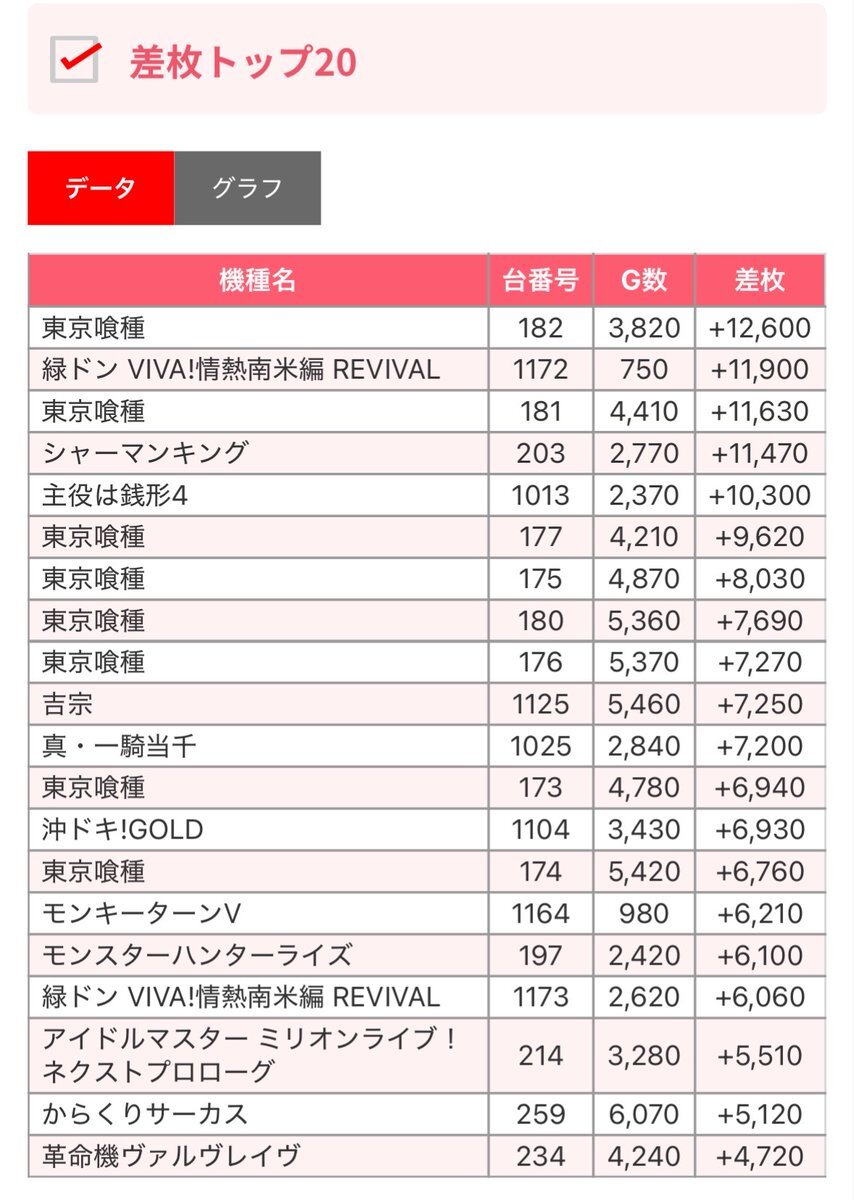 差枚トップ20

データ　グラフ

| 機種名 | 台番号 | G数 | 差枚 |
|---|---|---|---|
| 東京喰種 | 182 | 3,820 | +12,600 |
| 緑ドン VIVA!情熱南米編 REVIVAL | 1172 | 750 | +11,900 |
| 東京喰種 | 181 | 4,410 | +11,630 |
| シャーマンキング | 203 | 2,770 | +11,470 |
| 主役は銭形4 | 1013 | 2,370 | +10,300 |
| 東京喰種 | 177 | 4,210 | +9,620 |
| 東京喰種 | 175 | 4,870 | +8,030 |
| 東京喰種 | 180 | 5,360 | +7,690 |
| 東京喰種 | 176 | 5,370 | +7,270 |
| 吉宗 | 1125 | 5,460 | +7,250 |
| 真・一騎当千 | 1025 | 2,840 | +7,200 |
| 東京喰種 | 173 | 4,780 | +6,940 |
| 沖ドキ!GOLD | 1104 | 3,430 | +6,930 |
| 東京喰種 | 174 | 5,420 | +6,760 |
| モンキーターンV | 1164 | 980 | +6,210 |
| モンスターハンターライズ | 197 | 2,420 | +6,100 |
| 緑ドン VIVA!情熱南米編 REVIVAL | 1173 | 2,620 | +6,060 |
| アイドルマスター ミリオンライブ！ネクストプロローグ | 214 | 3,280 | +5,510 |
| からくりサーカス | 259 | 6,070 | +5,120 |
| 革命機ヴァルヴレイヴ | 234 | 4,240 | +4,720 |